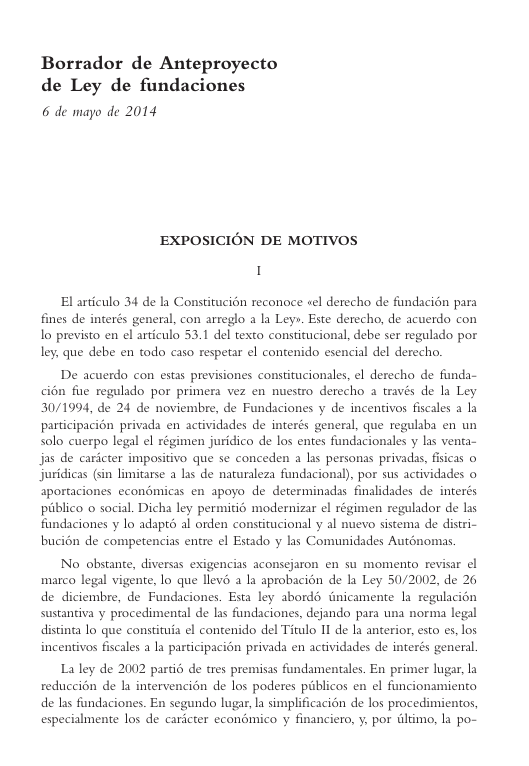 Borrador de Anteproyecto de Ley de fundaciones

6 de mayo de 2014

EXPOSICIÓN DE MOTIVOS

I

El artículo 34 de la Constitución reconoce «el derecho de fundación para fines de interés general, con arreglo a la Ley». Este derecho, de acuerdo con lo previsto en el artículo 53.1 del texto constitucional, debe ser regulado por ley, que debe en todo caso respetar el contenido esencial del derecho.

De acuerdo con estas previsiones constitucionales, el derecho de fundación fue regulado por primera vez en nuestro derecho a través de la Ley 30/1994, de 24 de noviembre, de Fundaciones y de incentivos fiscales a la participación privada en actividades de interés general, que regulaba en un solo cuerpo legal el régimen jurídico de los entes fundacionales y las ventajas de carácter impositivo que se conceden a las personas privadas, físicas o jurídicas (sin limitarse a las de naturaleza fundacional), por sus actividades o aportaciones económicas en apoyo de determinadas finalidades de interés público o social. Dicha ley permitió modernizar el régimen regulador de las fundaciones y lo adaptó al orden constitucional y al nuevo sistema de distribución de competencias entre el Estado y las Comunidades Autónomas.

No obstante, diversas exigencias aconsejaron en su momento revisar el marco legal vigente, lo que llevó a la aprobación de la Ley 50/2002, de 26 de diciembre, de Fundaciones. Esta ley abordó únicamente la regulación sustantiva y procedimental de las fundaciones, dejando para una norma legal distinta lo que constituía el contenido del Título II de la anterior, esto es, los incentivos fiscales a la participación privada en actividades de interés general.

La ley de 2002 partió de tres premisas fundamentales. En primer lugar, la reducción de la intervención de los poderes públicos en el funcionamiento de las fundaciones. En segundo lugar, la simplificación de los procedimientos, especialmente los de carácter económico y financiero, y, por último, la po-